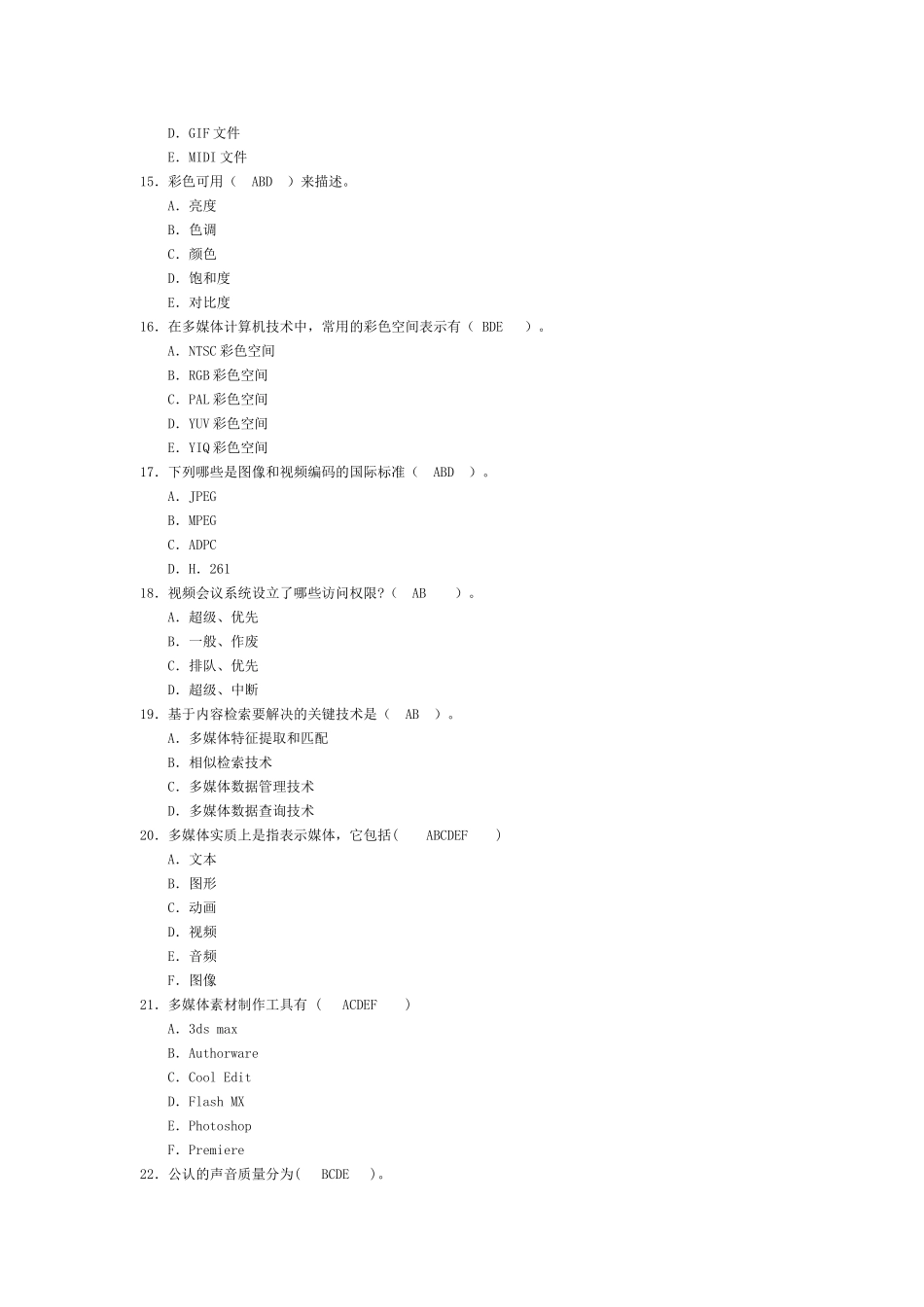 D. GIF 文件
E. MIDI 文件
15. 彩色可用（ ABD ）来描述。
A. 亮度
B. 色调
C. 颜色
D. 饱和度
E. 对比度
16. 在多媒体计算机技术中，常用的彩色空间表示有（ BDE ）。
A. NTSC 彩色空间
B. RGB 彩色空间
C. PAL 彩色空间
D. YUV 彩色空间
E. YIQ 彩色空间
17. 下列哪些是图像和视频编码的国际标准（ ABD ）。
A. JPEG
B. MPEG
C. ADPC
D. H. 261
18. 视频会议系统设立了哪些访问权限？（ AB ）。
A. 超级、优先
B. 一般、作废
C. 排队、优先
D. 超级、中断
19. 基于内容检索要解决的关键技术是（ AB ）。
A. 多媒体特征提取和匹配
B. 相似检索技术
C. 多媒体数据管理技术
D. 多媒体数据查询技术
20. 多媒体实质上是指表示媒体，它包括（ ABCDEF ）
A. 文本
B. 图形
C. 动画
D. 视频
E. 音频
F. 图像
21. 多媒体素材制作工具有（ ACDEF ）
A. 3ds max
B. Authorware
C. Cool Edit
D. Flash MX
E. Photoshop
F. Premiere
22. 公认的声音质量分为（ BCDE ）。